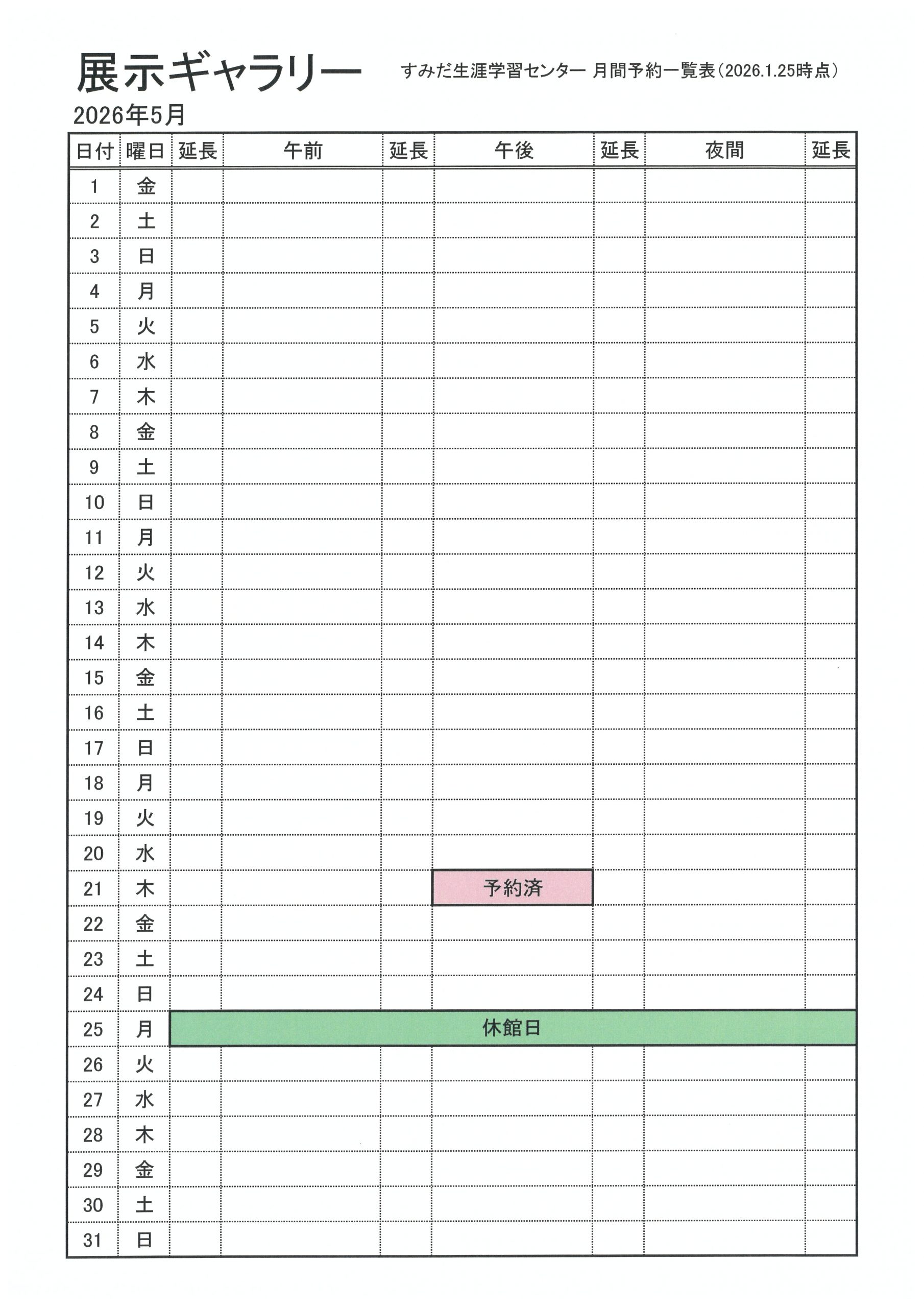 展示ギャラリー

すみだ生涯学習センター 月間予約一覧表（2026.1.25時点）

2026年5月

| 日付 | 曜日 | 延長 | 午前 | 延長 | 午後 | 延長 | 夜間 | 延長 |
|---|---|---|---|---|---|---|---|---|
| 1 | 金 | | | | | | | |
| 2 | 土 | | | | | | | |
| 3 | 日 | | | | | | | |
| 4 | 月 | | | | | | | |
| 5 | 火 | | | | | | | |
| 6 | 水 | | | | | | | |
| 7 | 木 | | | | | | | |
| 8 | 金 | | | | | | | |
| 9 | 土 | | | | | | | |
| 10 | 日 | | | | | | | |
| 11 | 月 | | | | | | | |
| 12 | 火 | | | | | | | |
| 13 | 水 | | | | | | | |
| 14 | 木 | | | | | | | |
| 15 | 金 | | | | | | | |
| 16 | 土 | | | | | | | |
| 17 | 日 | | | | | | | |
| 18 | 月 | | | | | | | |
| 19 | 火 | | | | | | | |
| 20 | 水 | | | | | | | |
| 21 | 木 | | | | 予約済 | | | |
| 22 | 金 | | | | | | | |
| 23 | 土 | | | | | | | |
| 24 | 日 | | | | | | | |
| 25 | 月 | 休館日 | | | | | | |
| 26 | 火 | | | | | | | |
| 27 | 水 | | | | | | | |
| 28 | 木 | | | | | | | |
| 29 | 金 | | | | | | | |
| 30 | 土 | | | | | | | |
| 31 | 日 | | | | | | | |